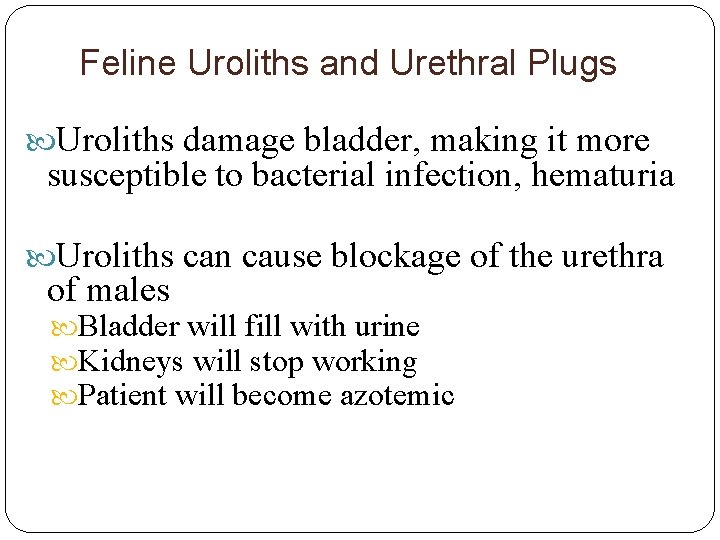 Feline Uroliths and Urethral Plugs

Uroliths damage bladder, making it more susceptible to bacterial infection, hematuria

Uroliths can cause blockage of the urethra of males
Bladder will fill with urine
Kidneys will stop working
Patient will become azotemic